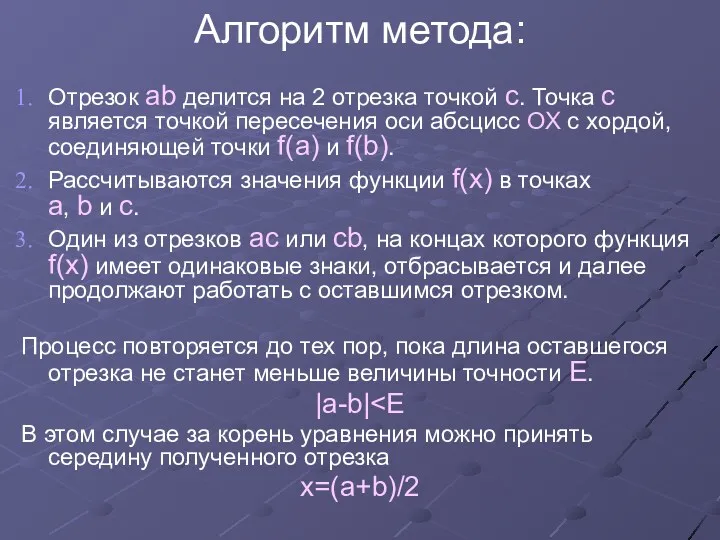 Алгоритм метода:

1. Отрезок ab делится на 2 отрезка точкой c. Точка c является точкой пересечения оси абсцисс OX с хордой, соединяющей точки f(a) и f(b).
2. Рассчитываются значения функции f(x) в точках a, b и c.
3. Один из отрезков ac или cb, на концах которого функция f(x) имеет одинаковые знаки, отбрасывается и далее продолжают работать с оставшимся отрезком.

Процесс повторяется до тех пор, пока длина оставшегося отрезка не станет меньше величины точности E.

$|a-b|<E$

В этом случае за корень уравнения можно принять середину полученного отрезка

$x=(a+b)/2$